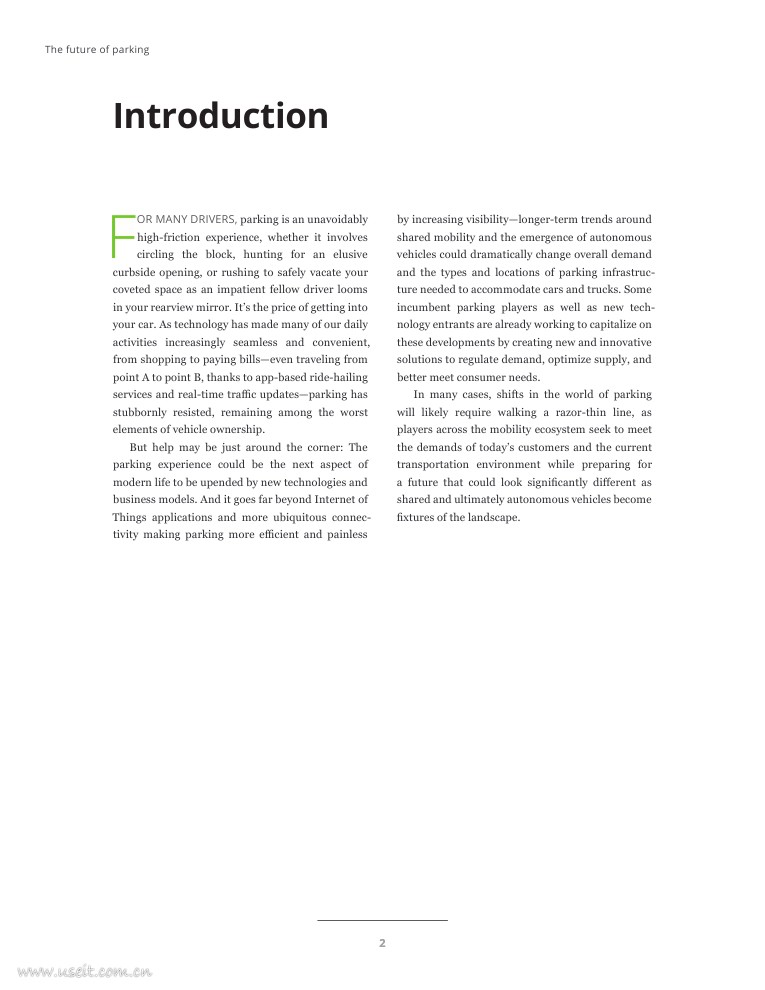 The future of parking

Introduction

FOR MANY DRIVERS, parking is an unavoidably high-friction experience, whether it involves circling the block, hunting for an elusive curbside opening, or rushing to safely vacate your coveted space as an impatient fellow driver looms in your rearview mirror. It's the price of getting into your car. As technology has made many of our daily activities increasingly seamless and convenient, from shopping to paying bills—even traveling from point A to point B, thanks to app-based ride-hailing services and real-time traffic updates—parking has stubbornly resisted, remaining among the worst elements of vehicle ownership.

But help may be just around the corner: The parking experience could be the next aspect of modern life to be upended by new technologies and business models. And it goes far beyond Internet of Things applications and more ubiquitous connectivity making parking more efficient and painless by increasing visibility—longer-term trends around shared mobility and the emergence of autonomous vehicles could dramatically change overall demand and the types and locations of parking infrastructure needed to accommodate cars and trucks. Some incumbent parking players as well as new technology entrants are already working to capitalize on these developments by creating new and innovative solutions to regulate demand, optimize supply, and better meet consumer needs.

In many cases, shifts in the world of parking will likely require walking a razor-thin line, as players across the mobility ecosystem seek to meet the demands of today's customers and the current transportation environment while preparing for a future that could look significantly different as shared and ultimately autonomous vehicles become fixtures of the landscape.

2

www.useit.com.cn